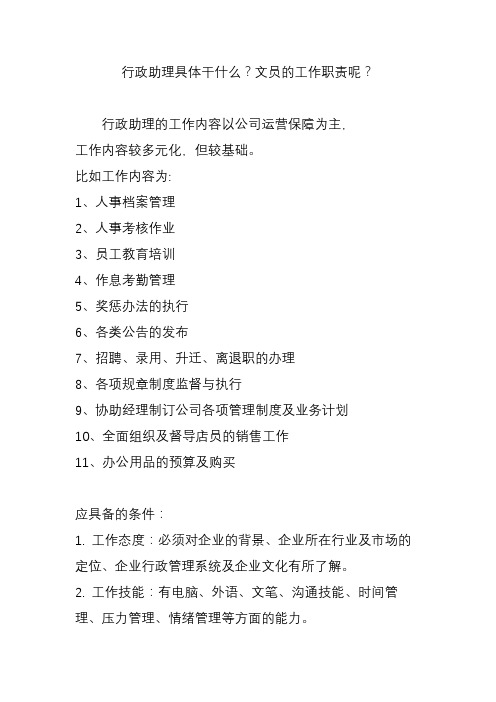 行政助理具体干什么？文员的工作职责呢？

行政助理的工作内容以公司运营保障为主，工作内容较多元化、但较基础。
比如工作内容为：
1、人事档案管理
2、人事考核作业
3、员工教育培训
4、作息考勤管理
5、奖惩办法的执行
6、各类公告的发布
7、招聘、录用、升迁、离退职的办理
8、各项规章制度监督与执行
9、协助经理制订公司各项管理制度及业务计划
10、全面组织及督导店员的销售工作
11、办公用品的预算及购买

应具备的条件：
1. 工作态度：必须对企业的背景、企业所在行业及市场的定位、企业行政管理系统及企业文化有所了解。
2. 工作技能：有电脑、外语、文笔、沟通技能、时间管理、压力管理、情绪管理等方面的能力。